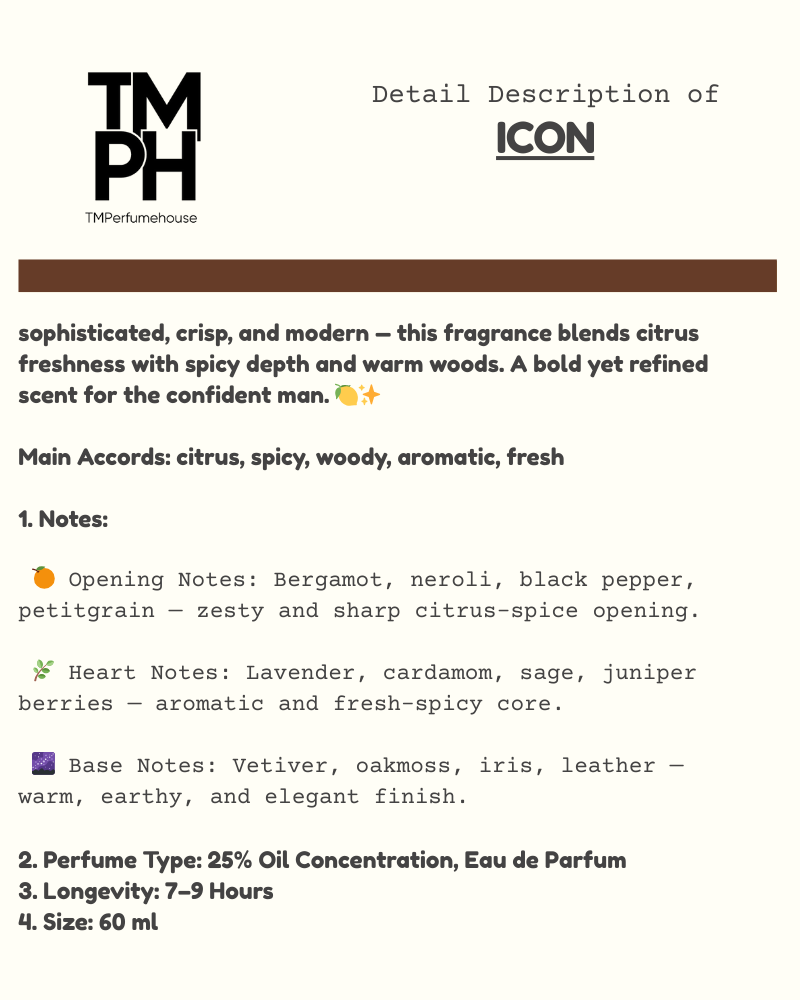 TM
PH
TMPerfumehouse

Detail Description of
ICON

sophisticated, crisp, and modern — this fragrance blends citrus freshness with spicy depth and warm woods. A bold yet refined scent for the confident man. 🍋✨

Main Accords: citrus, spicy, woody, aromatic, fresh

1. Notes:

🍊 Opening Notes: Bergamot, neroli, black pepper, petitgrain — zesty and sharp citrus-spice opening.

🌿 Heart Notes: Lavender, cardamom, sage, juniper berries — aromatic and fresh-spicy core.

🌌 Base Notes: Vetiver, oakmoss, iris, leather — warm, earthy, and elegant finish.

2. Perfume Type: 25% Oil Concentration, Eau de Parfum
3. Longevity: 7–9 Hours
4. Size: 60 ml